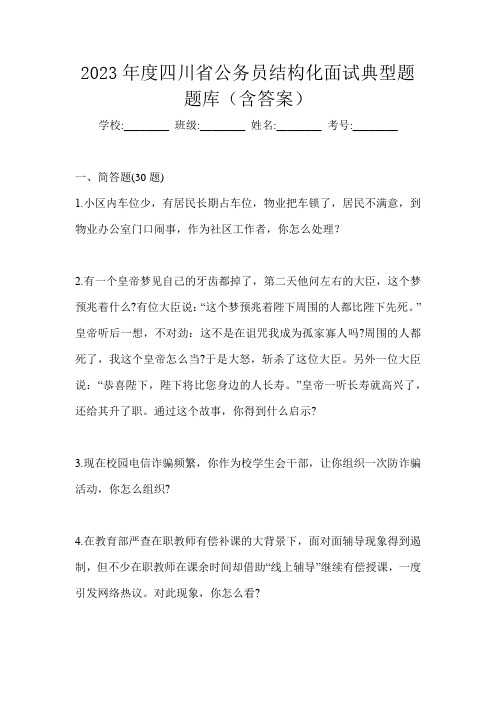 2023 年度四川省公务员结构化面试典型题题库（含答案）

学校:________ 班级:________ 姓名:________ 考号:________

一、简答题(30 题)

1.小区内车位少，有居民长期占车位，物业把车锁了，居民不满意，到物业办公室门口闹事，作为社区工作者，你怎么处理?

2.有一个皇帝梦见自己的牙齿都掉了，第二天他问左右的大臣，这个梦预兆着什么?有位大臣说:“这个梦预兆着陛下周围的人都比陛下先死。”皇帝听后一想，不对劲:这不是在诅咒我成为孤家寡人吗?周围的人都死了，我这个皇帝怎么当?于是大怒，斩杀了这位大臣。另外一位大臣说:“恭喜陛下，陛下将比您身边的人长寿。”皇帝一听长寿就高兴了，还给其升了职。通过这个故事，你得到什么启示?

3.现在校园电信诈骗频繁，你作为校学生会干部，让你组织一次防诈骗活动，你怎么组织?

4.在教育部严查在职教师有偿补课的大背景下，面对面辅导现象得到遏制，但不少在职教师在课余时间却借助“线上辅导”继续有偿授课，一度引发网络热议。对此现象，你怎么看?